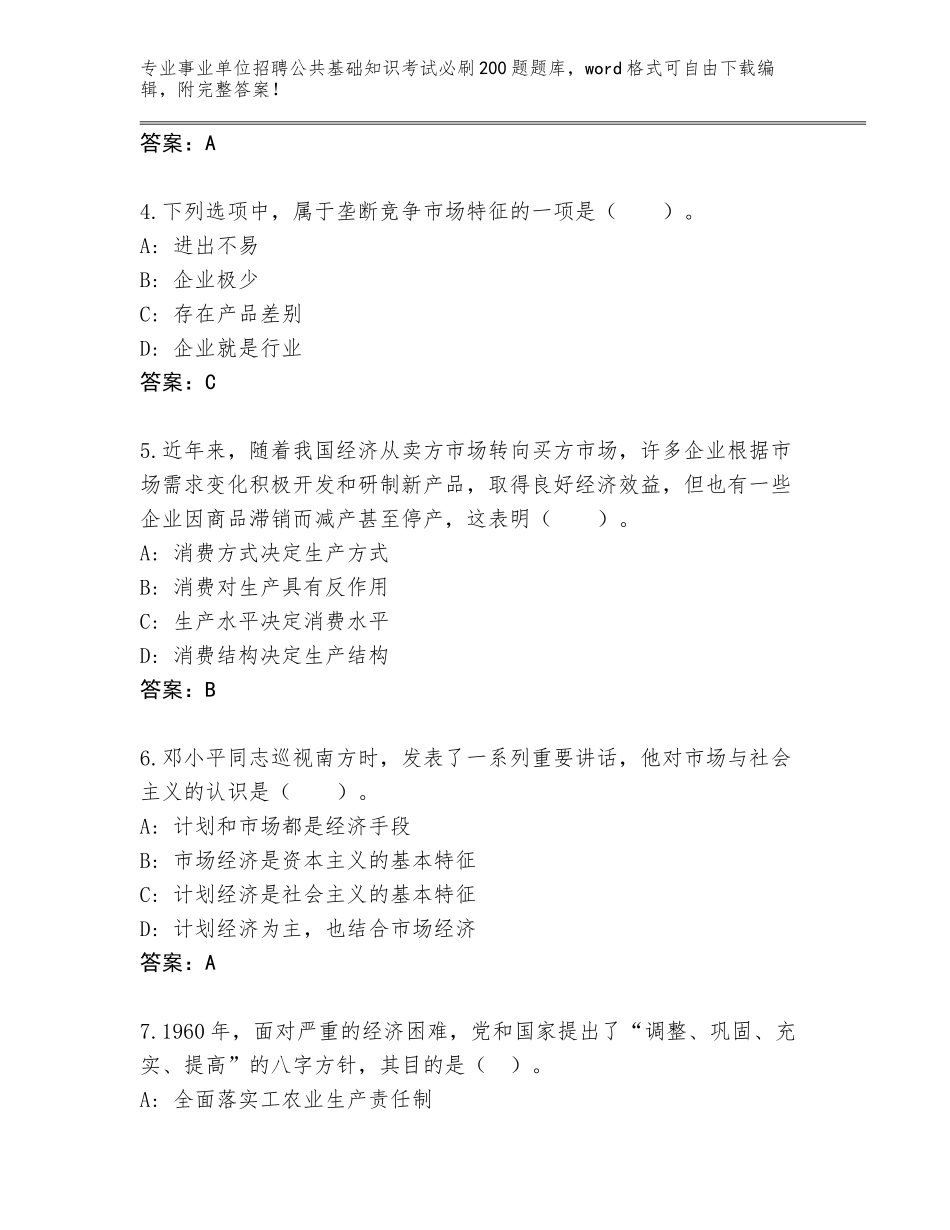 专业事业单位招聘公共基础知识考试必刷200题题库，word格式可自由下载编辑，附完整答案！

答案：A

4.下列选项中，属于垄断竞争市场特征的一项是（　　）。
A：进出不易
B：企业极少
C：存在产品差别
D：企业就是行业
答案：C

5.近年来，随着我国经济从卖方市场转向买方市场，许多企业根据市场需求变化积极开发和研制新产品，取得良好经济效益，但也有一些企业因商品滞销而减产甚至停产，这表明（　　）。
A：消费方式决定生产方式
B：消费对生产具有反作用
C：生产水平决定消费水平
D：消费结构决定生产结构
答案：B

6.邓小平同志巡视南方时，发表了一系列重要讲话，他对市场与社会主义的认识是（　　）。
A：计划和市场都是经济手段
B：市场经济是资本主义的基本特征
C：计划经济是社会主义的基本特征
D：计划经济为主，也结合市场经济
答案：A

7.1960年，面对严重的经济困难，党和国家提出了“调整、巩固、充实、提高”的八字方针，其目的是（　）。
A：全面落实工农业生产责任制